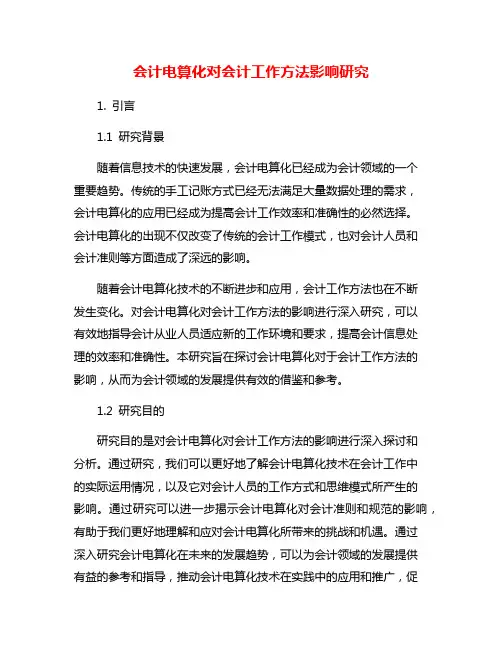 会计电算化对会计工作方法影响研究

1. 引言

1.1 研究背景

随着信息技术的快速发展，会计电算化已经成为会计领域的一个重要趋势。传统的手工记账方式已经无法满足大量数据处理的需求，会计电算化的应用已经成为提高会计工作效率和准确性的必然选择。会计电算化的出现不仅改变了传统的会计工作模式，也对会计人员和会计准则等方面造成了深远的影响。

随着会计电算化技术的不断进步和应用，会计工作方法也在不断发生变化。对会计电算化对会计工作方法的影响进行深入研究，可以有效地指导会计从业人员适应新的工作环境和要求，提高会计信息处理的效率和准确性。本研究旨在探讨会计电算化对于会计工作方法的影响，从而为会计领域的发展提供有效的借鉴和参考。

1.2 研究目的

研究目的是对会计电算化对会计工作方法的影响进行深入探讨和分析。通过研究，我们可以更好地了解会计电算化技术在会计工作中的实际运用情况，以及它对会计人员的工作方式和思维模式所产生的影响。通过研究可以进一步揭示会计电算化对会计准则和规范的影响，有助于我们更好地理解和应对会计电算化所带来的挑战和机遇。通过深入研究会计电算化在未来的发展趋势，可以为会计领域的发展提供有益的参考和指导，推动会计电算化技术在实践中的应用和推广，促